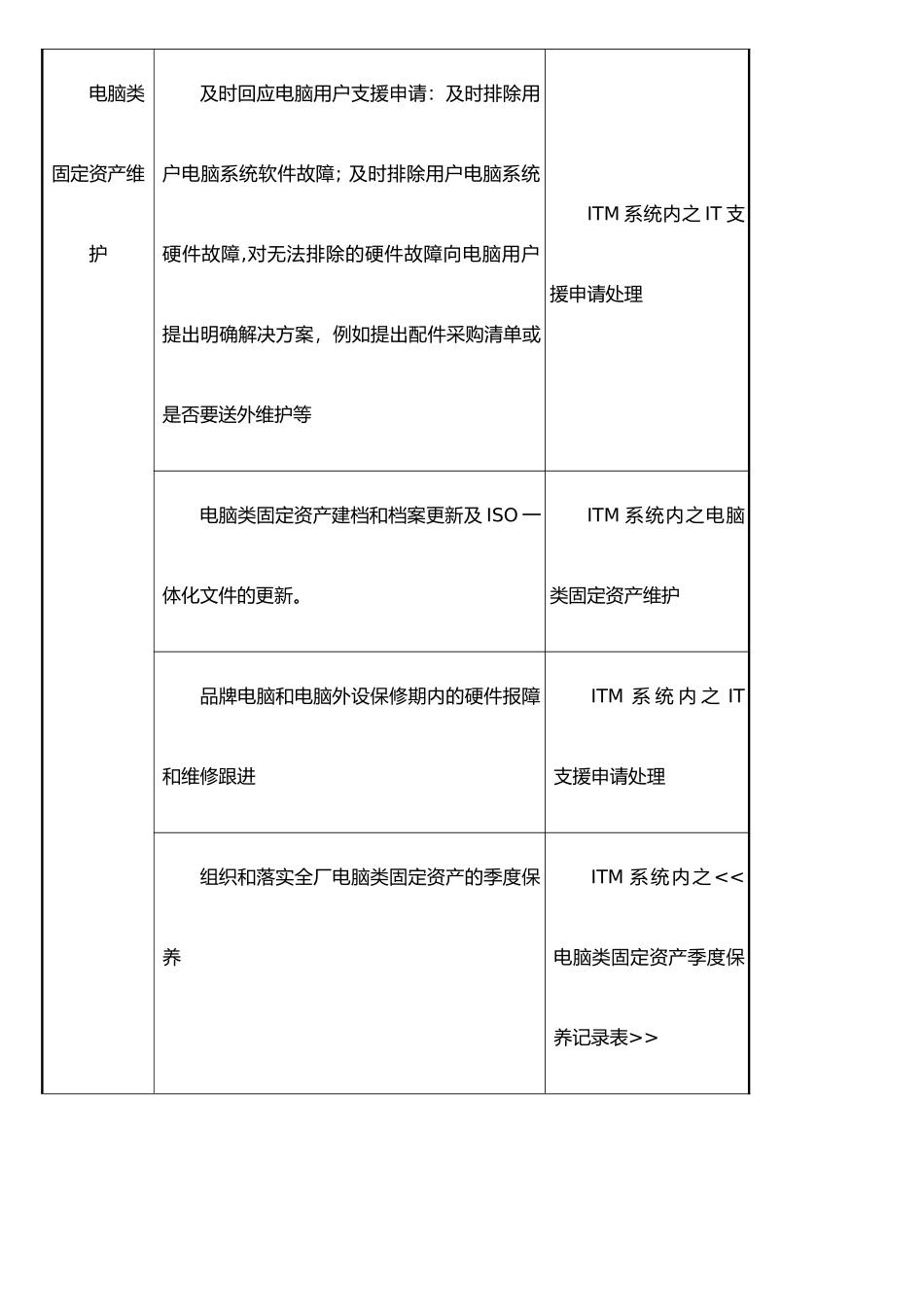 | | | |
|---|---|---|
| 电脑类固定资产维护 | 及时回应电脑用户支援申请：及时排除用户电脑系统软件故障；及时排除用户电脑系统硬件故障,对无法排除的硬件故障向电脑用户提出明确解决方案，例如提出配件采购清单或是否要送外维护等 | ITM 系统内之 IT 支援申请处理 |
| | 电脑类固定资产建档和档案更新及 ISO 一体化文件的更新。 | ITM 系统内之电脑类固定资产维护 |
| | 品牌电脑和电脑外设保修期内的硬件报障和维修跟进 | ITM 系统内之 IT 支援申请处理 |
| | 组织和落实全厂电脑类固定资产的季度保养 | ITM 系统内之<<电脑类固定资产季度保养记录表>> |